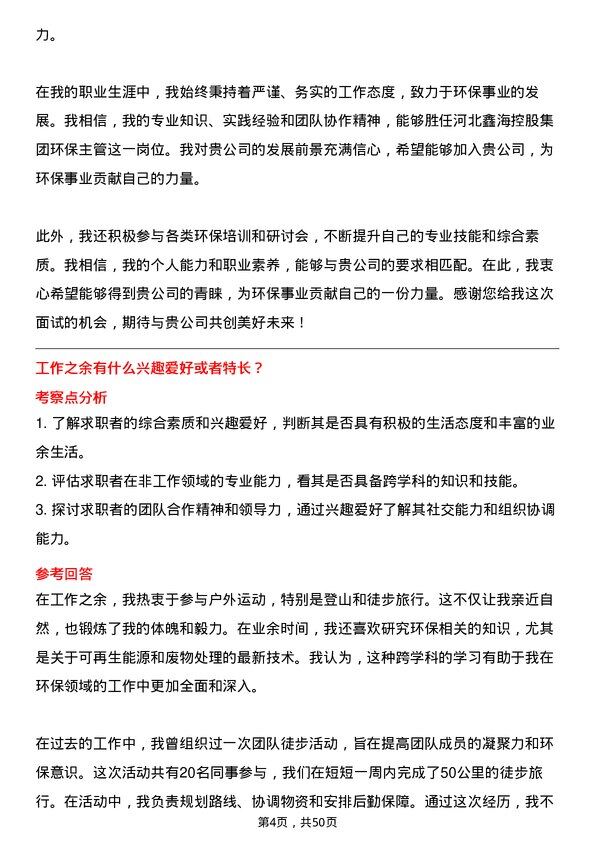 力。

在我的职业生涯中，我始终秉持着严谨、务实的工作态度，致力于环保事业的发展。我相信，我的专业知识、实践经验和团队协作精神，能够胜任河北鑫海控股集团环保主管这一岗位。我对贵公司的发展前景充满信心，希望能够加入贵公司，为环保事业贡献自己的力量。

此外，我还积极参与各类环保培训和研讨会，不断提升自己的专业技能和综合素质。我相信，我的个人能力和职业素养，能够与贵公司的要求相匹配。在此，我衷心希望能够得到贵公司的青睐，为环保事业贡献自己的一份力量。感谢您给我这次面试的机会，期待与贵公司共创美好未来！

工作之余有什么兴趣爱好或者特长？

考察点分析

1. 了解求职者的综合素质和兴趣爱好，判断其是否具有积极的生活态度和丰富的业余生活。
2. 评估求职者在非工作领域的专业能力，看其是否具备跨学科的知识和技能。
3. 探讨求职者的团队合作精神和领导力，通过兴趣爱好了解其社交能力和组织协调能力。

参考回答

在工作之余，我热衷于参与户外运动，特别是登山和徒步旅行。这不仅让我亲近自然，也锻炼了我的体魄和毅力。在业余时间，我还喜欢研究环保相关的知识，尤其是关于可再生能源和废物处理的最新技术。我认为，这种跨学科的学习有助于我在环保领域的工作中更加全面和深入。

在过去的工作中，我曾组织过一次团队徒步活动，旨在提高团队成员的凝聚力和环保意识。这次活动共有20名同事参与，我们在短短一周内完成了50公里的徒步旅行。在活动中，我负责规划路线、协调物资和安排后勤保障。通过这次经历，我不

第4页，共50页